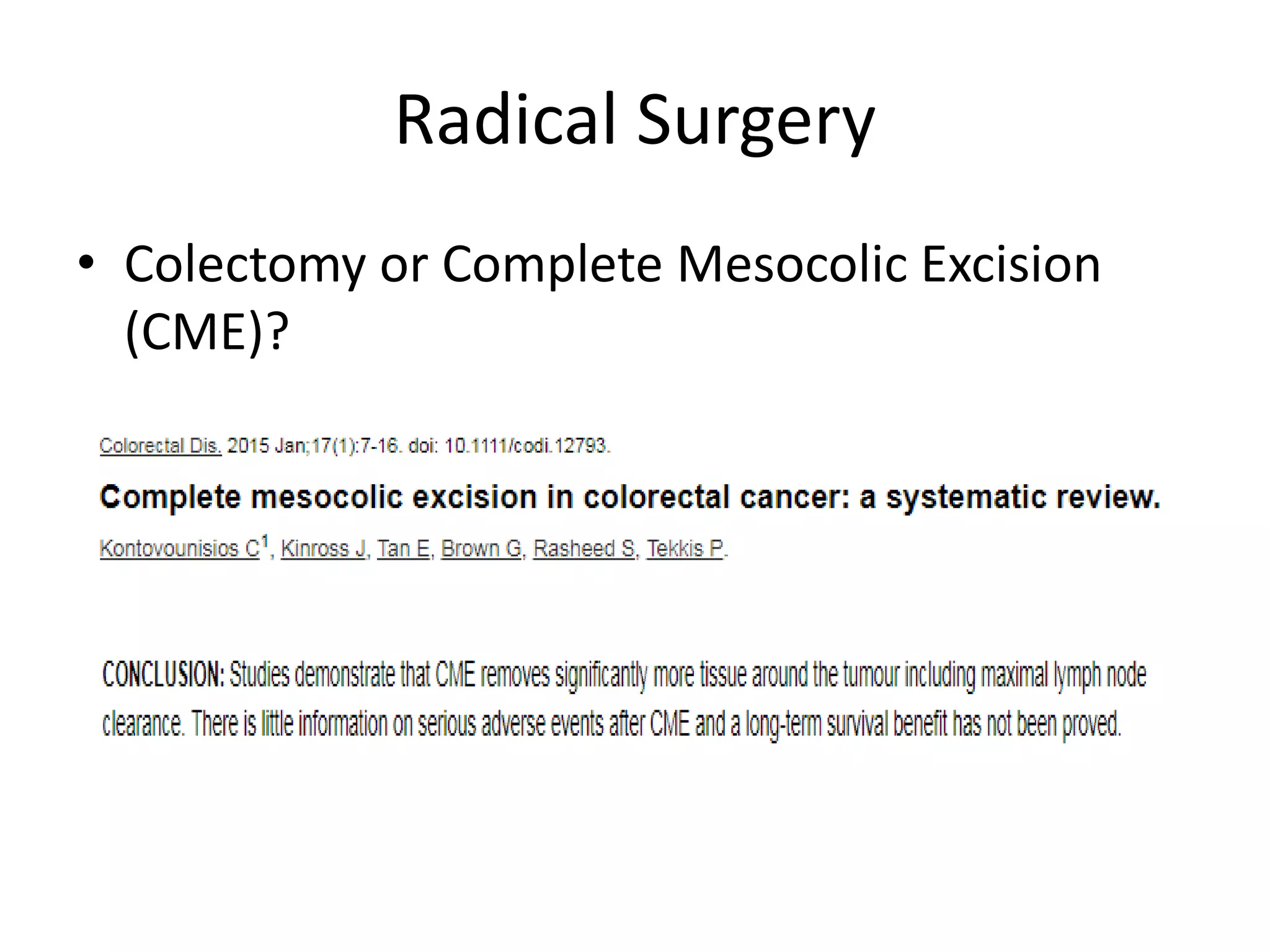 Radical Surgery

• Colectomy or Complete Mesocolic Excision (CME)?

Colorectal Dis. 2015 Jan;17(1):7-16. doi: 10.1111/codi.12793.

Complete mesocolic excision in colorectal cancer: a systematic review.

Kontovounisios C$^1$, Kinross J, Tan E, Brown G, Rasheed S, Tekkis P.

CONCLUSION: Studies demonstrate that CME removes significantly more tissue around the tumour including maximal lymph node clearance. There is little information on serious adverse events after CME and a long-term survival benefit has not been proved.